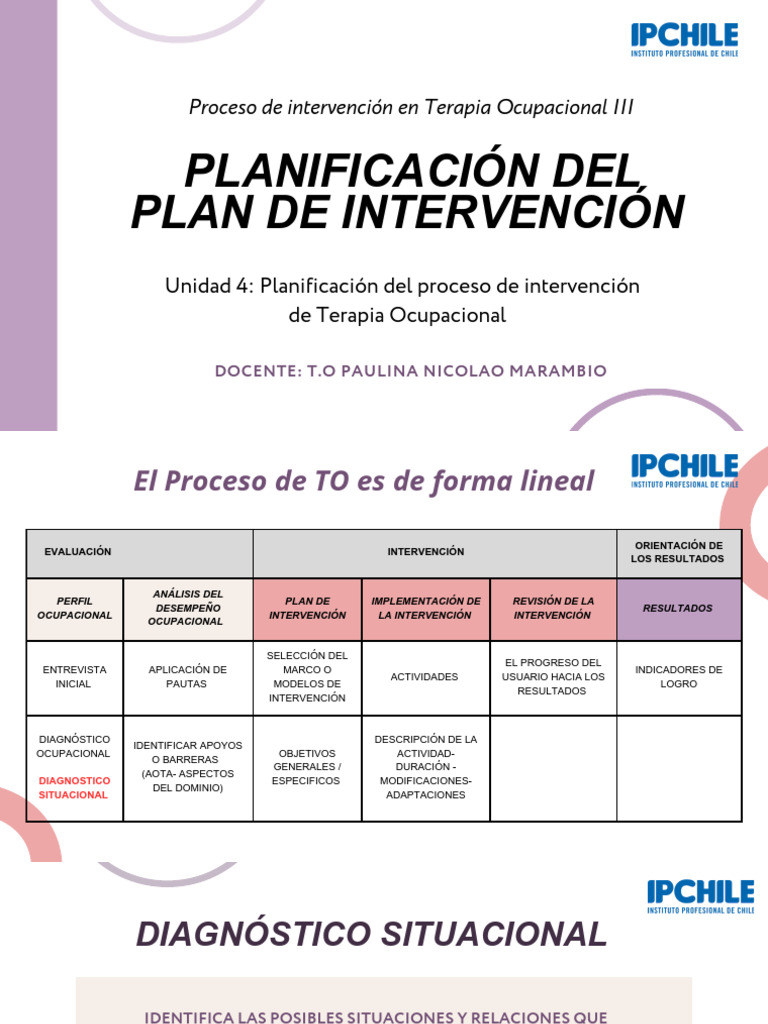 IPCHILE
INSTITUTO PROFESIONAL DE CHILE

Proceso de intervención en Terapia Ocupacional III

PLANIFICACIÓN DEL PLAN DE INTERVENCIÓN

Unidad 4: Planificación del proceso de intervención de Terapia Ocupacional

DOCENTE: T.O PAULINA NICOLAO MARAMBIO

El Proceso de TO es de forma lineal

IPCHILE
INSTITUTO PROFESIONAL DE CHILE

| EVALUACIÓN | | INTERVENCIÓN | | | ORIENTACIÓN DE LOS RESULTADOS |
|---|---|---|---|---|---|
| PERFIL OCUPACIONAL | ANÁLISIS DEL DESEMPEÑO OCUPACIONAL | PLAN DE INTERVENCIÓN | IMPLEMENTACIÓN DE LA INTERVENCIÓN | REVISIÓN DE LA INTERVENCIÓN | RESULTADOS |
| ENTREVISTA INICIAL | APLICACIÓN DE PAUTAS | SELECCIÓN DEL MARCO O MODELOS DE INTERVENCIÓN | ACTIVIDADES | EL PROGRESO DEL USUARIO HACIA LOS RESULTADOS | INDICADORES DE LOGRO |
| DIAGNÓSTICO OCUPACIONAL DIAGNOSTICO SITUACIONAL | IDENTIFICAR APOYOS O BARRERAS (AOTA- ASPECTOS DEL DOMINIO) | OBJETIVOS GENERALES / ESPECIFICOS | DESCRIPCIÓN DE LA ACTIVIDAD- DURACIÓN - MODIFICACIONES- ADAPTACIONES | | |

IPCHILE
INSTITUTO PROFESIONAL DE CHILE

DIAGNÓSTICO SITUACIONAL

IDENTIFICA LAS POSIBLES SITUACIONES Y RELACIONES QUE